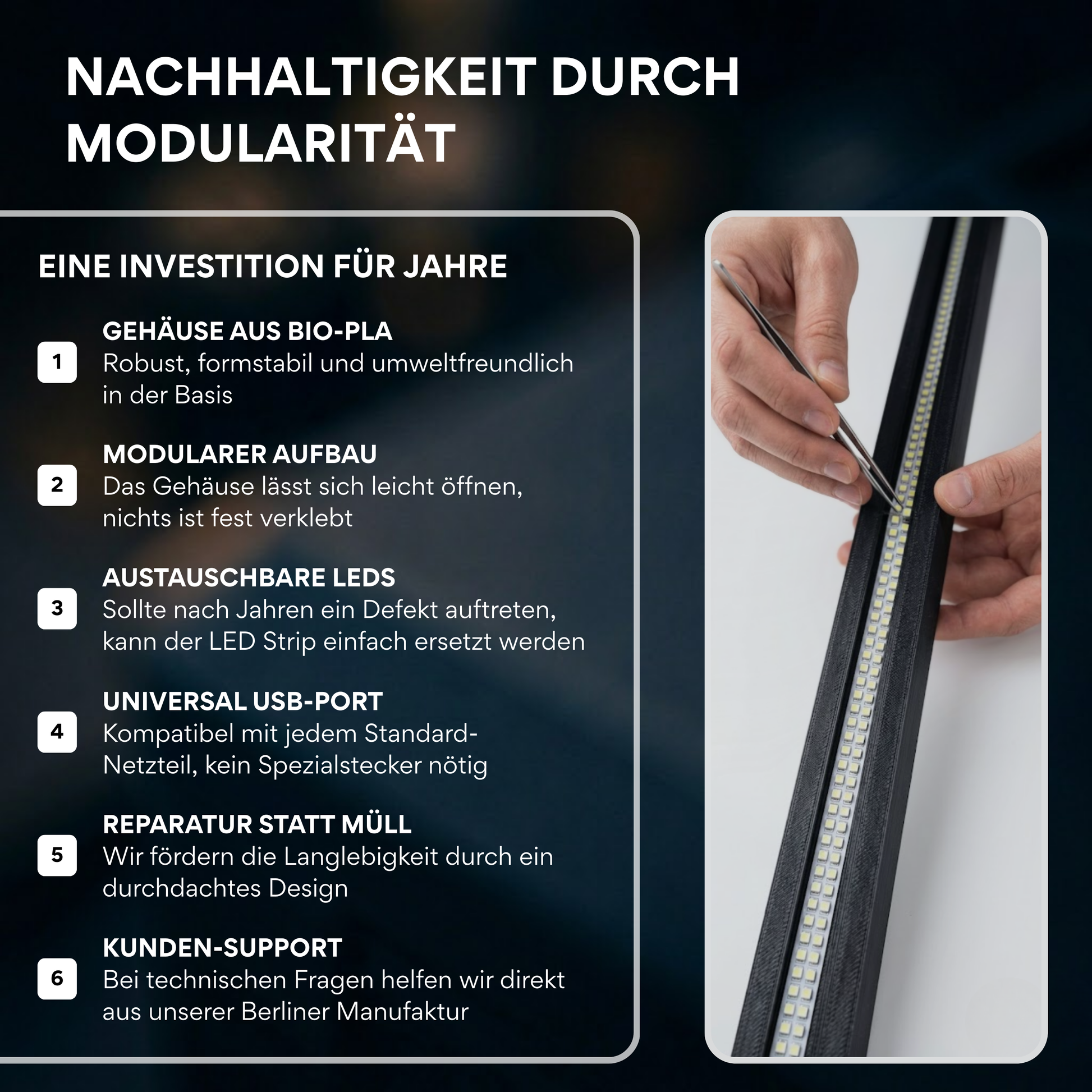 NACHHALTIGKEIT DURCH MODULARITÄT

EINE INVESTITION FÜR JAHRE

1
GEHÄUSE AUS BIO-PLA
Robust, formstabil und umweltfreundlich in der Basis

2
MODULARER AUFBAU
Das Gehäuse lässt sich leicht öffnen, nichts ist fest verklebt

3
AUSTAUSCHBARE LEDS
Sollte nach Jahren ein Defekt auftreten, kann der LED Strip einfach ersetzt werden

4
UNIVERSAL USB-PORT
Kompatibel mit jedem Standard-Netzteil, kein Spezialstecker nötig

5
REPARATUR STATT MÜLL
Wir fördern die Langlebigkeit durch ein durchdachtes Design

6
KUNDEN-SUPPORT
Bei technischen Fragen helfen wir direkt aus unserer Berliner Manufaktur